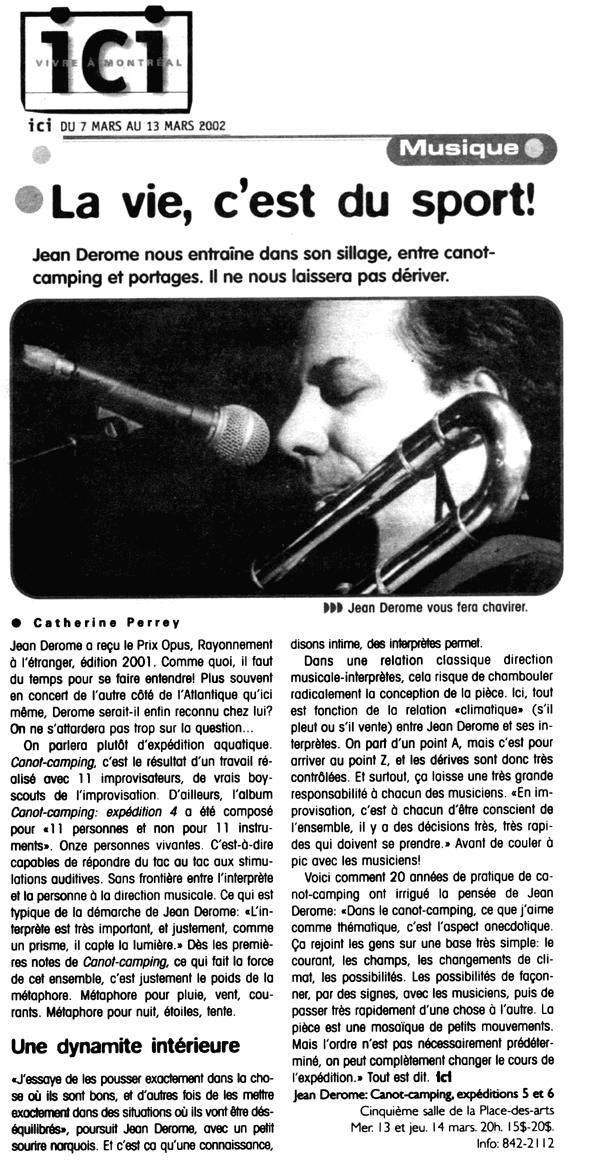 ici
VIVRE À MONTRÉAL

ici DU 7 MARS AU 13 MARS 2002

Musique

La vie, c'est du sport!

Jean Derome nous entraîne dans son sillage, entre canot-camping et portages. Il ne nous laissera pas dériver.

Jean Derome vous fera chavirer.

Catherine Perrey

Jean Derome a reçu le Prix Opus, Rayonnement à l'étranger, édition 2001. Comme quoi, il faut du temps pour se faire entendre! Plus souvent en concert de l'autre côté de l'Atlantique qu'ici même, Derome serait-il enfin reconnu chez lui? On ne s'attardera pas trop sur la question...

On parlera plutôt d'expédition aquatique. Canot-camping, c'est le résultat d'un travail réalisé avec 11 improvisateurs, de vrais boy-scouts de l'improvisation. D'ailleurs, l'album Canot-camping: expédition 4 a été composé pour «11 personnes et non pour 11 instruments». Onze personnes vivantes. C'est-à-dire capables de répondre du tac au tac aux stimulations auditives. Sans frontière entre l'interprète et la personne à la direction musicale. Ce qui est typique de la démarche de Jean Derome: «L'interprète est très important, et justement, comme un prisme, il capte la lumière.» Dès les premières notes de Canot-camping, ce qui fait la force de cet ensemble, c'est justement le poids de la métaphore. Métaphore pour pluie, vent, courants. Métaphore pour nuit, étoiles, tente.

Une dynamite intérieure

«J'essaye de les pousser exactement dans la chose où ils sont bons, et d'autres fois de les mettre exactement dans des situations où ils vont être déséquilibrés», poursuit Jean Derome, avec un petit sourire narquois. Et c'est ça qu'une connaissance, disons intime, des interprètes permet.

Dans une relation classique direction musicale-interprètes, cela risque de chambouler radicalement la conception de la pièce. Ici, tout est fonction de la relation «climatique» (s'il pleut ou s'il vente) entre Jean Derome et ses interprètes. On part d'un point A, mais c'est pour arriver au point Z, et les dérives sont donc très contrôlées. Et surtout, ça laisse une très grande responsabilité à chacun des musiciens. «En improvisation, c'est à chacun d'être conscient de l'ensemble, il y a des décisions très, très rapides qui doivent se prendre.» Avant de couler à pic avec les musiciens!

Voici comment 20 années de pratique de canot-camping ont irrigué la pensée de Jean Derome: «Dans le canot-camping, ce que j'aime comme thématique, c'est l'aspect anecdotique. Ça rejoint les gens sur une base très simple: le courant, les champs, les changements de climat, les possibilités. Les possibilités de façonner, par des signes, avec les musiciens, puis de passer très rapidement d'une chose à l'autre. La pièce est une mosaïque de petits mouvements. Mais l'ordre n'est pas nécessairement prédéterminé, on peut complètement changer le cours de l'expédition.» Tout est dit. ici

Jean Derome: Canot-camping, expéditions 5 et 6
Cinquième salle de la Place-des-arts
Mer. 13 et jeu. 14 mars. 20h. 15$-20$.
Info: 842-2112